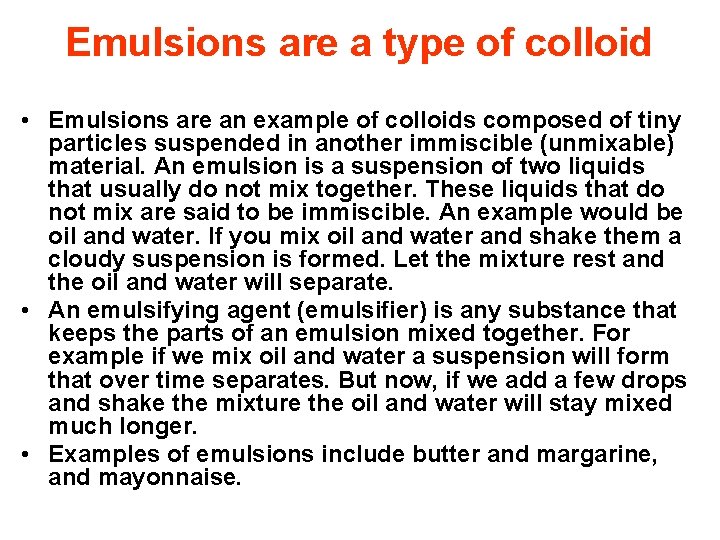 Emulsions are a type of colloid

• Emulsions are an example of colloids composed of tiny particles suspended in another immiscible (unmixable) material. An emulsion is a suspension of two liquids that usually do not mix together. These liquids that do not mix are said to be immiscible. An example would be oil and water. If you mix oil and water and shake them a cloudy suspension is formed. Let the mixture rest and the oil and water will separate.
• An emulsifying agent (emulsifier) is any substance that keeps the parts of an emulsion mixed together. For example if we mix oil and water a suspension will form that over time separates. But now, if we add a few drops and shake the mixture the oil and water will stay mixed much longer.
• Examples of emulsions include butter and margarine, and mayonnaise.